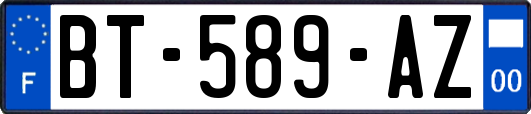 F
BT-589-AZ
00